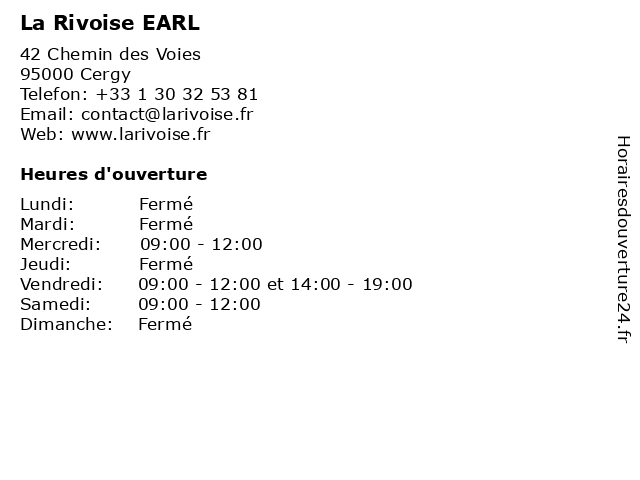 La Rivoise EARL

42 Chemin des Voies
95000 Cergy
Telefon: +33 1 30 32 53 81
Email: contact@larivoise.fr
Web: www.larivoise.fr

Heures d'ouverture

Lundi: Fermé
Mardi: Fermé
Mercredi: 09:00 - 12:00
Jeudi: Fermé
Vendredi: 09:00 - 12:00 et 14:00 - 19:00
Samedi: 09:00 - 12:00
Dimanche: Fermé

Horairesdouverture24.fr